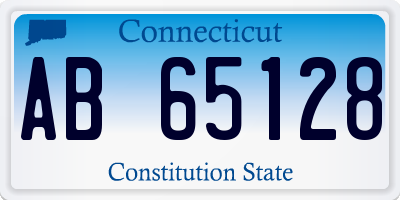 Connecticut

AB 65128

Constitution State